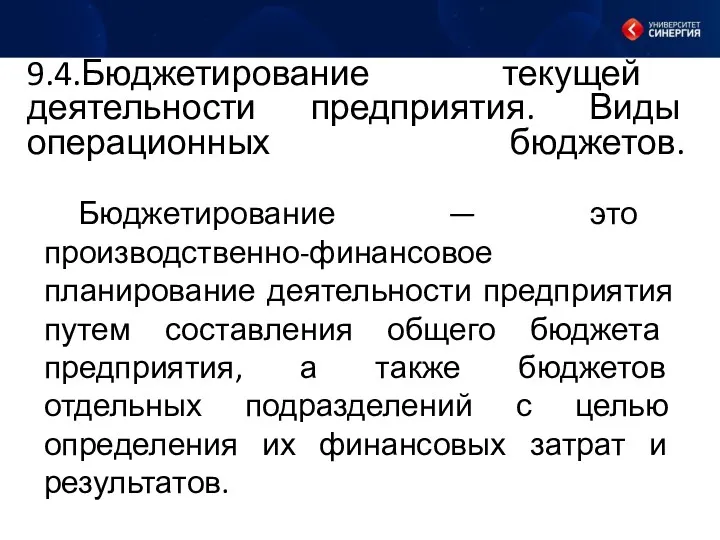 УНИВЕРСИТЕТ СИНЕРГИЯ

9.4.Бюджетирование текущей деятельности предприятия. Виды операционных бюджетов.

Бюджетирование — это производственно-финансовое планирование деятельности предприятия путем составления общего бюджета предприятия, а также бюджетов отдельных подразделений с целью определения их финансовых затрат и результатов.